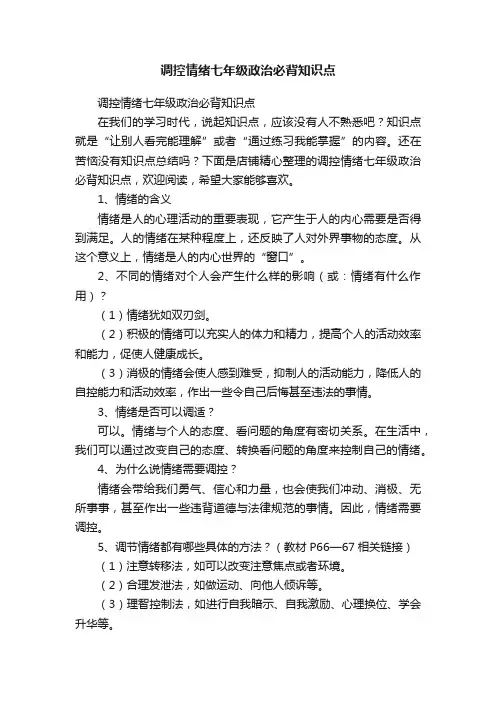 调控情绪七年级政治必背知识点

调控情绪七年级政治必背知识点

在我们的学习时代，说起知识点，应该没有人不熟悉吧？知识点就是“让别人看完能理解”或者“通过练习我能掌握”的内容。还在苦恼没有知识点总结吗？下面是店铺精心整理的调控情绪七年级政治必背知识点，欢迎阅读，希望大家能够喜欢。

1、情绪的含义

情绪是人的心理活动的重要表现，它产生于人的内心需要是否得到满足。人的情绪在某种程度上，还反映了人对外界事物的态度。从这个意义上，情绪是人的内心世界的“窗口”。

2、不同的情绪对个人会产生什么样的影响（或：情绪有什么作用）？

（1）情绪犹如双刃剑。

（2）积极的情绪可以充实人的体力和精力，提高个人的活动效率和能力，促使人健康成长。

（3）消极的情绪会使人感到难受，抑制人的活动能力，降低人的自控能力和活动效率，作出一些令自己后悔甚至违法的事情。

3、情绪是否可以调适？

可以。情绪与个人的态度、看问题的角度有密切关系。在生活中，我们可以通过改变自己的态度、转换看问题的角度来控制自己的情绪。

4、为什么说情绪需要调控？

情绪会带给我们勇气、信心和力量，也会使我们冲动、消极、无所事事，甚至作出一些违背道德与法律规范的事情。因此，情绪需要调控。

5、调节情绪都有哪些具体的方法？（教材 P66—67 相关链接）

（1）注意转移法，如可以改变注意焦点或者环境。

（2）合理发泄法，如做运动、向他人倾诉等。

（3）理智控制法，如进行自我暗示、自我激励、心理换位、学会升华等。